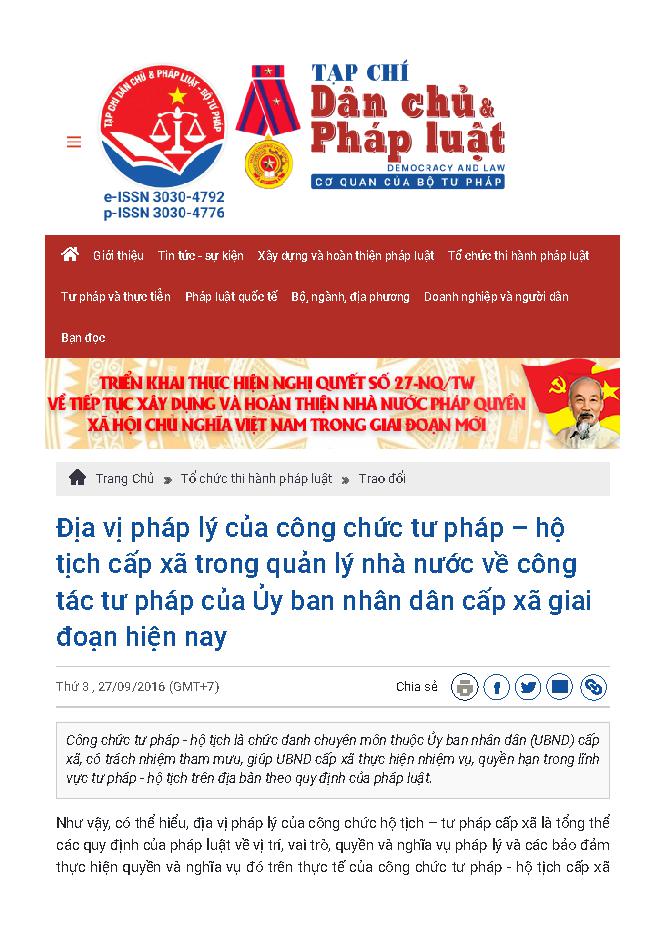 TẠP CHÍ DÂN CHỦ & PHÁP LUẬT - BỘ TƯ PHÁP

e-ISSN 3030-4792
p-ISSN 3030-4776

TẠP CHÍ
Dân chủ & Pháp luật
DEMOCRACY AND LAW
CƠ QUAN CỦA BỘ TƯ PHÁP

Giới thiệu Tin tức - sự kiện Xây dựng và hoàn thiện pháp luật Tổ chức thi hành pháp luật Tư pháp và thực tiễn Pháp luật quốc tế Bộ, ngành, địa phương Doanh nghiệp và người dân Bạn đọc

TRIỂN KHAI THỰC HIỆN NGHỊ QUYẾT SỐ 27-NQ/TW VỀ TIẾP TỤC XÂY DỰNG VÀ HOÀN THIỆN NHÀ NƯỚC PHÁP QUYỀN XÃ HỘI CHỦ NGHĨA VIỆT NAM TRONG GIAI ĐOẠN MỚI

Trang Chủ » Tổ chức thi hành pháp luật » Trao đổi

Địa vị pháp lý của công chức tư pháp – hộ tịch cấp xã trong quản lý nhà nước về công tác tư pháp của Ủy ban nhân dân cấp xã giai đoạn hiện nay

Thứ 3 , 27/09/2016 (GMT+7)

Chia sẻ

Công chức tư pháp - hộ tịch là chức danh chuyên môn thuộc Ủy ban nhân dân (UBND) cấp xã, có trách nhiệm tham mưu, giúp UBND cấp xã thực hiện nhiệm vụ, quyền hạn trong lĩnh vực tư pháp - hộ tịch trên địa bàn theo quy định của pháp luật.

Như vậy, có thể hiểu, địa vị pháp lý của công chức hộ tịch – tư pháp cấp xã là tổng thể các quy định của pháp luật về vị trí, vai trò, quyền và nghĩa vụ pháp lý và các bảo đảm thực hiện quyền và nghĩa vụ đó trên thực tế của công chức tư pháp - hộ tịch cấp xã